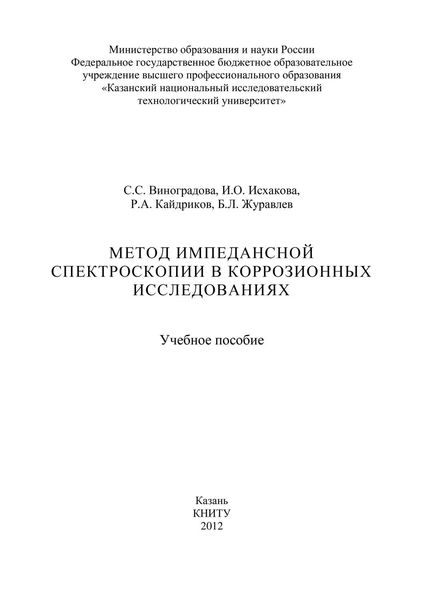 Министерство образования и науки России
Федеральное государственное бюджетное образовательное учреждение высшего профессионального образования
«Казанский национальный исследовательский технологический университет»

С.С. Виноградова, И.О. Исхакова,
Р.А. Кайдриков, Б.Л. Журавлев

МЕТОД ИМПЕДАНСНОЙ СПЕКТРОСКОПИИ В КОРРОЗИОННЫХ ИССЛЕДОВАНИЯХ

Учебное пособие

Казань
КНИТУ
2012